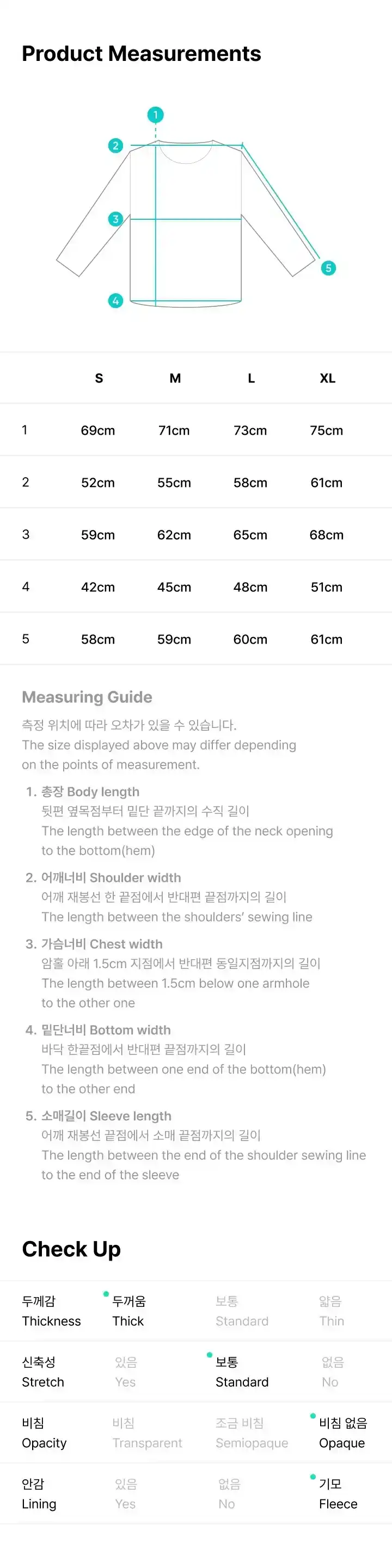 Product Measurements

1
2
3
4
5

| | S | M | L | XL |
|---|---|---|---|---|
| 1 | 69cm | 71cm | 73cm | 75cm |
| 2 | 52cm | 55cm | 58cm | 61cm |
| 3 | 59cm | 62cm | 65cm | 68cm |
| 4 | 42cm | 45cm | 48cm | 51cm |
| 5 | 58cm | 59cm | 60cm | 61cm |

Measuring Guide

측정 위치에 따라 오차가 있을 수 있습니다.
The size displayed above may differ depending on the points of measurement.

1. 총장 Body length
뒷편 옆목점부터 밑단 끝까지의 수직 길이
The length between the edge of the neck opening to the bottom(hem)

2. 어깨너비 Shoulder width
어깨 재봉선 한 끝점에서 반대편 끝점까지의 길이
The length between the shoulders' sewing line

3. 가슴너비 Chest width
암홀 아래 1.5cm 지점에서 반대편 동일지점까지의 길이
The length between 1.5cm below one armhole to the other one

4. 밑단너비 Bottom width
바닥 한끝점에서 반대편 끝점까지의 길이
The length between one end of the bottom(hem) to the other end

5. 소매길이 Sleeve length
어깨 재봉선 끝점에서 소매 끝점까지의 길이
The length between the end of the shoulder sewing line to the end of the sleeve

Check Up

| 두께감 Thickness | 두꺼움 Thick | 보통 Standard | 얇음 Thin |
|---|---|---|---|
| 신축성 Stretch | 있음 Yes | 보통 Standard | 없음 No |
| 비침 Opacity | 비침 Transparent | 조금 비침 Semiopaque | 비침 없음 Opaque |
| 안감 Lining | 있음 Yes | 없음 No | 기모 Fleece |